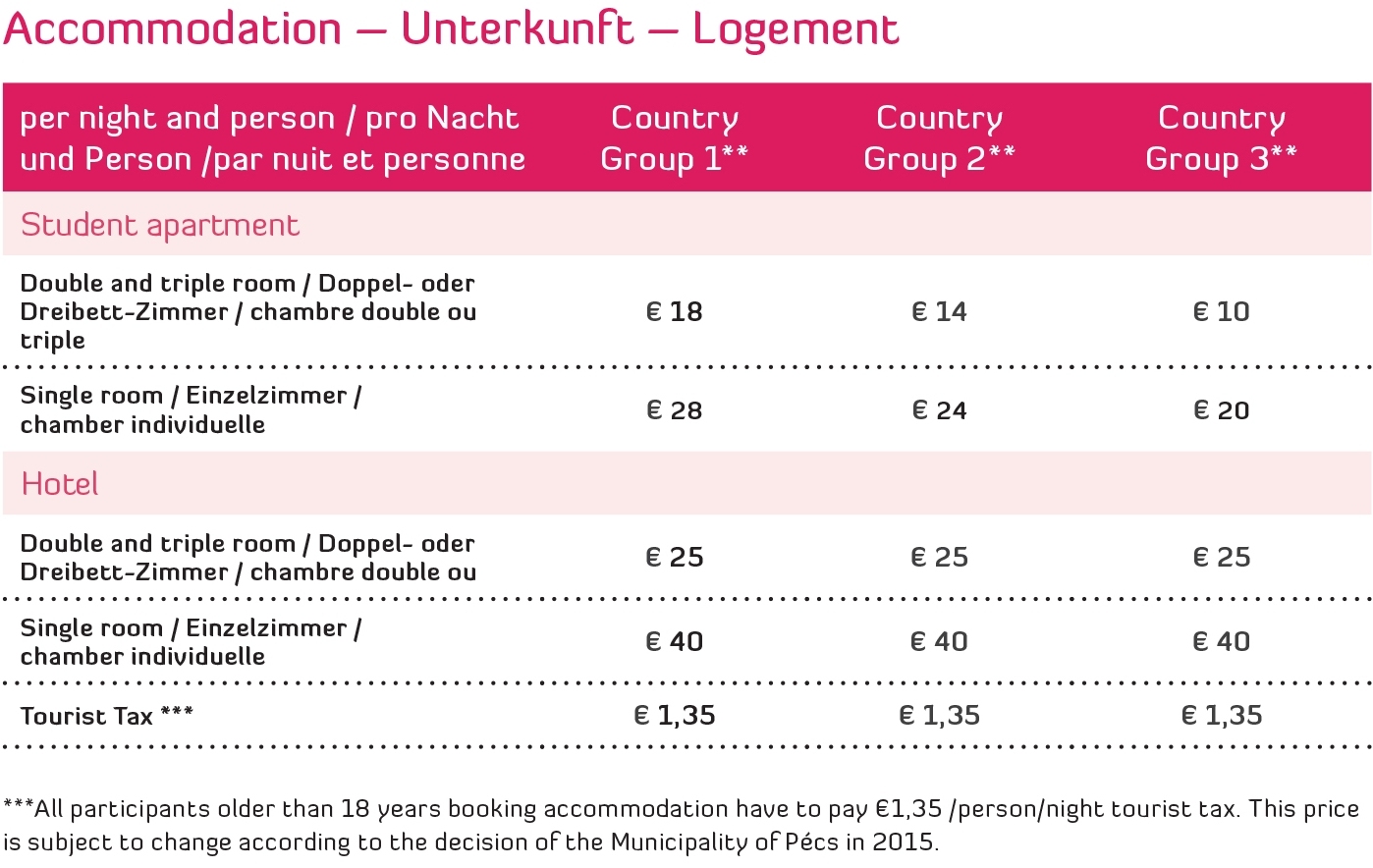 Accommodation – Unterkunft – Logement

| per night and person / pro Nacht und Person /par nuit et personne | Country Group 1** | Country Group 2** | Country Group 3** |
|---|---|---|---|
| Student apartment | | | |
| Double and triple room / Doppel- oder Dreibett-Zimmer / chambre double ou triple | € 18 | € 14 | € 10 |
| Single room / Einzelzimmer / chamber individuelle | € 28 | € 24 | € 20 |
| Hotel | | | |
| Double and triple room / Doppel- oder Dreibett-Zimmer / chambre double ou | € 25 | € 25 | € 25 |
| Single room / Einzelzimmer / chamber individuelle | € 40 | € 40 | € 40 |
| Tourist Tax *** | € 1,35 | € 1,35 | € 1,35 |

***All participants older than 18 years booking accommodation have to pay €1,35 /person/night tourist tax. This price is subject to change according to the decision of the Municipality of Pécs in 2015.